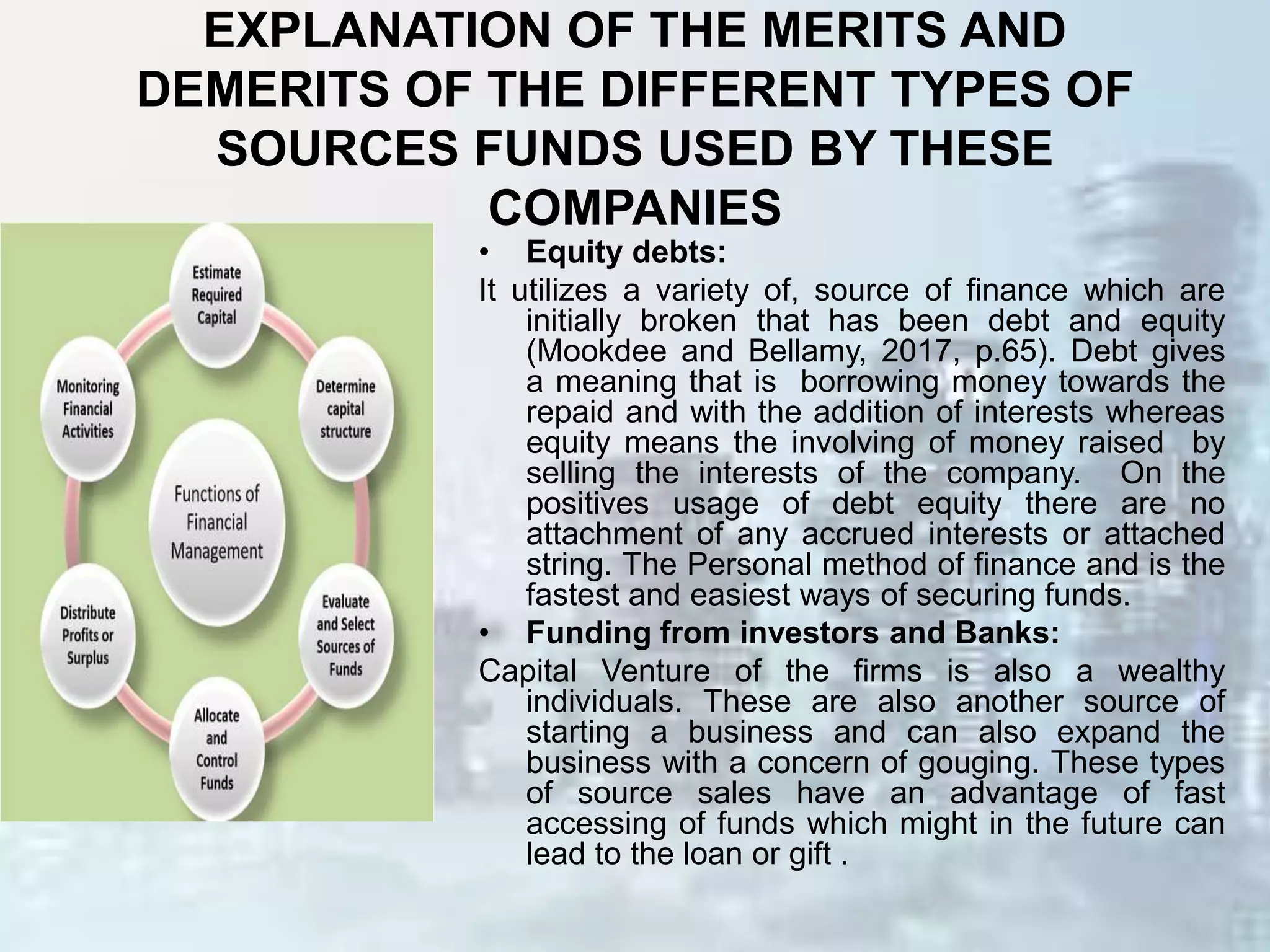 EXPLANATION OF THE MERITS AND DEMERITS OF THE DIFFERENT TYPES OF SOURCES FUNDS USED BY THESE COMPANIES

Estimate
Required
Capital

Determine
capital
structure

Evaluate
and Select
Sources of
Funds

Allocate
and
Control
Funds

Distribute
Profits or
Surplus

Monitoring
Financial
Activities

Functions of
Financial
Management

• Equity debts:

It utilizes a variety of, source of finance which are initially broken that has been debt and equity (Mookdee and Bellamy, 2017, p.65). Debt gives a meaning that is borrowing money towards the repaid and with the addition of interests whereas equity means the involving of money raised by selling the interests of the company. On the positives usage of debt equity there are no attachment of any accrued interests or attached string. The Personal method of finance and is the fastest and easiest ways of securing funds.

• Funding from investors and Banks:

Capital Venture of the firms is also a wealthy individuals. These are also another source of starting a business and can also expand the business with a concern of gouging. These types of source sales have an advantage of fast accessing of funds which might in the future can lead to the loan or gift .